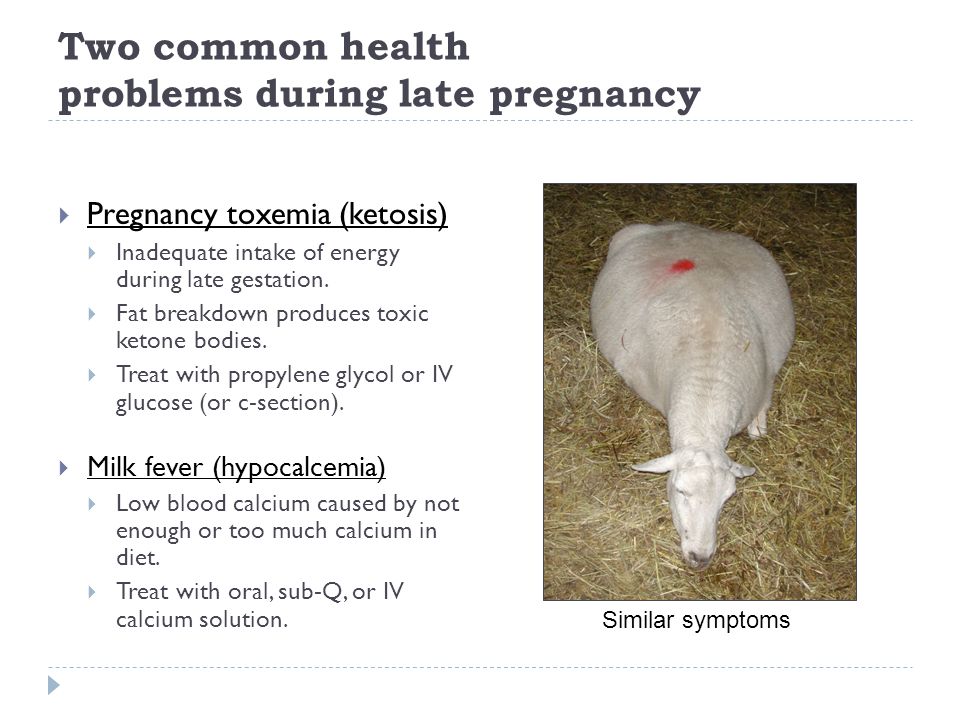 Two common health problems during late pregnancy

Pregnancy toxemia (ketosis)

Inadequate intake of energy during late gestation.

Fat breakdown produces toxic ketone bodies.

Treat with propylene glycol or IV glucose (or c-section).

Milk fever (hypocalcemia)

Low blood calcium caused by not enough or too much calcium in diet.

Treat with oral, sub-Q, or IV calcium solution.

Similar symptoms